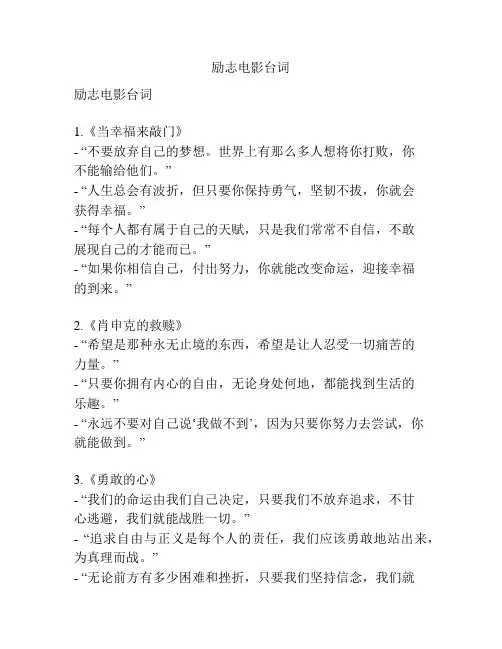 励志电影台词

励志电影台词

1.《当幸福来敲门》
- “不要放弃自己的梦想。世界上有那么多人想将你打败，你不能输给他们。”
- “人生总会有波折，但只要你保持勇气，坚韧不拔，你就会获得幸福。”
- “每个人都有属于自己的天赋，只是我们常常不自信，不敢展现自己的才能而已。”
- “如果你相信自己，付出努力，你就能改变命运，迎接幸福的到来。”

2.《肖申克的救赎》
- “希望是那种永无止境的东西，希望是让人忍受一切痛苦的力量。”
- “只要你拥有内心的自由，无论身处何地，都能找到生活的乐趣。”
- “永远不要对自己说‘我做不到’，因为只要你努力去尝试，你就能做到。”

3.《勇敢的心》
- “我们的命运由我们自己决定，只要我们不放弃追求，不甘心逃避，我们就能战胜一切。”
- “追求自由与正义是每个人的责任，我们应该勇敢地站出来，为真理而战。”
- “无论前方有多少困难和挫折，只要我们坚持信念，我们就